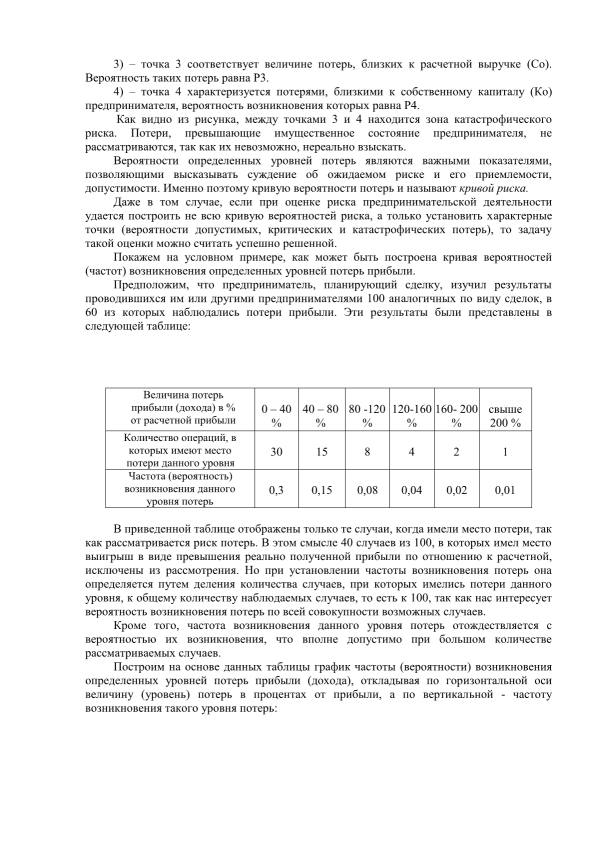 3) – точка 3 соответствует величине потерь, близких к расчетной выручке (Со). Вероятность таких потерь равна Р3.

4) – точка 4 характеризуется потерями, близкими к собственному капиталу (Ко) предпринимателя, вероятность возникновения которых равна Р4.

Как видно из рисунка, между точками 3 и 4 находится зона катастрофического риска. Потери, превышающие имущественное состояние предпринимателя, не рассматриваются, так как их невозможно, нереально взыскать.

Вероятности определенных уровней потерь являются важными показателями, позволяющими высказывать суждение об ожидаемом риске и его приемлемости, допустимости. Именно поэтому кривую вероятности потерь и называют кривой риска.

Даже в том случае, если при оценке риска предпринимательской деятельности удается построить не всю кривую вероятностей риска, а только установить характерные точки (вероятности допустимых, критических и катастрофических потерь), то задачу такой оценки можно считать успешно решенной.

Покажем на условном примере, как может быть построена кривая вероятностей (частот) возникновения определенных уровней потерь прибыли.

Предположим, что предприниматель, планирующий сделку, изучил результаты проводившихся им или другими предпринимателями 100 аналогичных по виду сделок, в 60 из которых наблюдались потери прибыли. Эти результаты были представлены в следующей таблице:

| Величина потерь прибыли (дохода) в % от расчетной прибыли | 0 – 40 % | 40 – 80 % | 80 -120 % | 120-160 % | 160- 200 % | свыше 200 % |
|---|---|---|---|---|---|---|
| Количество операций, в которых имеют место потери данного уровня | 30 | 15 | 8 | 4 | 2 | 1 |
| Частота (вероятность) возникновения данного уровня потерь | 0,3 | 0,15 | 0,08 | 0,04 | 0,02 | 0,01 |

В приведенной таблице отображены только те случаи, когда имели место потери, так как рассматривается риск потерь. В этом смысле 40 случаев из 100, в которых имел место выигрыш в виде превышения реально полученной прибыли по отношению к расчетной, исключены из рассмотрения. Но при установлении частоты возникновения потерь она определяется путем деления количества случаев, при которых имелись потери данного уровня, к общему количеству наблюдаемых случаев, то есть к 100, так как нас интересует вероятность возникновения потерь по всей совокупности возможных случаев.

Кроме того, частота возникновения данного уровня потерь отождествляется с вероятностью их возникновения, что вполне допустимо при большом количестве рассматриваемых случаев.

Построим на основе данных таблицы график частоты (вероятности) возникновения определенных уровней потерь прибыли (дохода), откладывая по горизонтальной оси величину (уровень) потерь в процентах от прибыли, а по вертикальной - частоту возникновения такого уровня потерь: